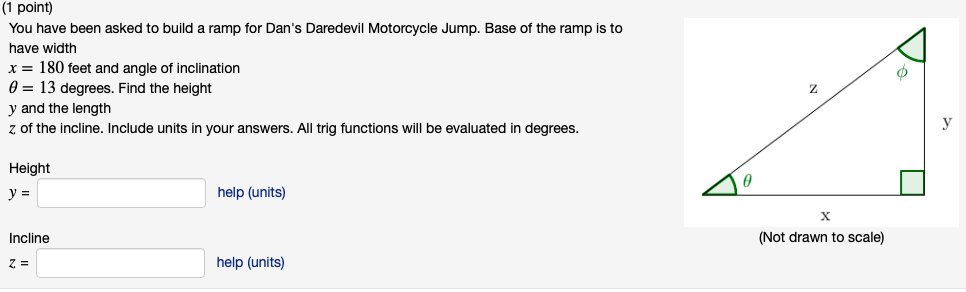 (1 point)
You have been asked to build a ramp for Dan's Daredevil Motorcycle Jump. Base of the ramp is to have width
$x = 180$ feet and angle of inclination
$\theta = 13$ degrees. Find the height
$y$ and the length
$z$ of the incline. Include units in your answers. All trig functions will be evaluated in degrees.

Height
$y =$ help (units)

Incline
$z =$ help (units)

z
$\phi$
y
$\theta$
x
(Not drawn to scale)